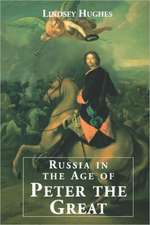 LINDSEY HUGHES

RUSSIA IN THE AGE OF PETER THE GREAT